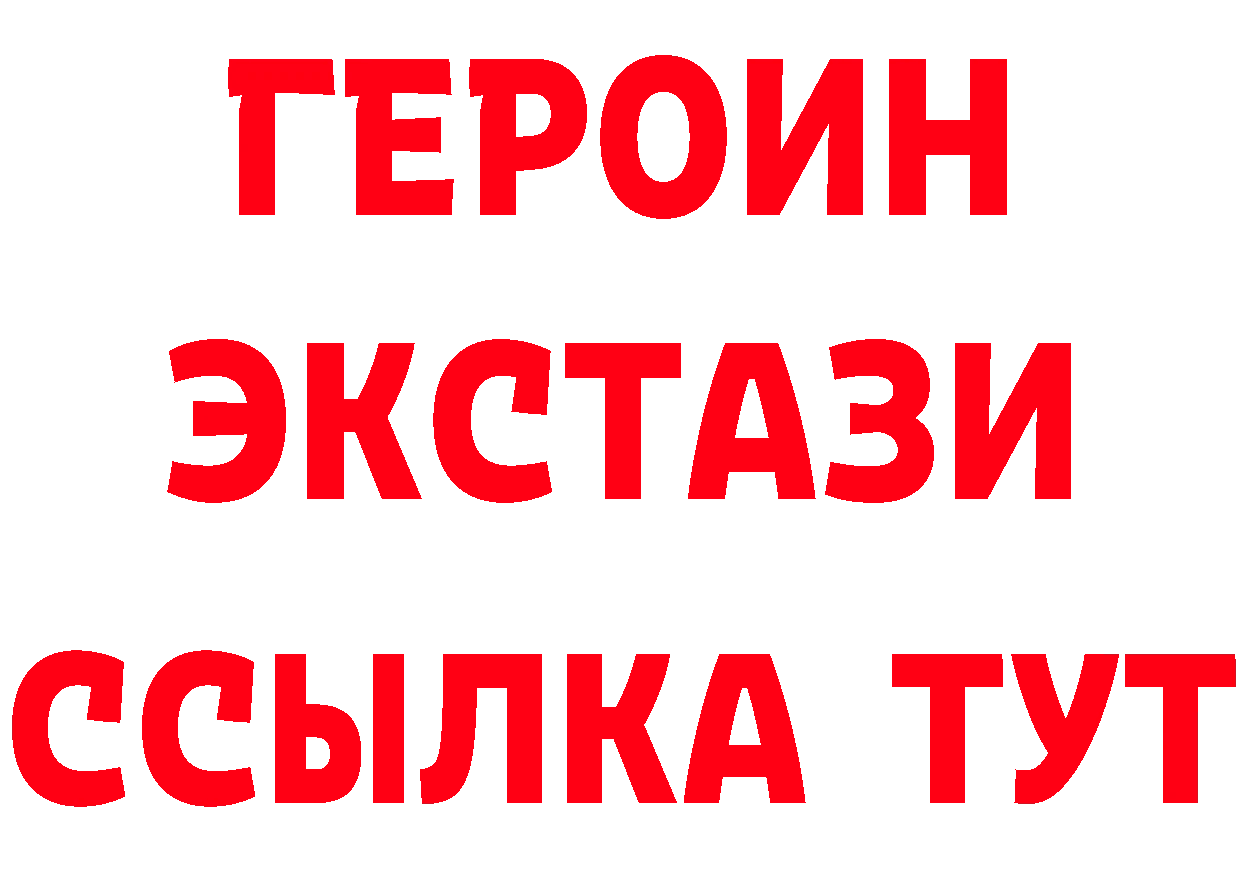 ГЕРОИН ЭКСТАЗИ ССЫЛКА ТУТ